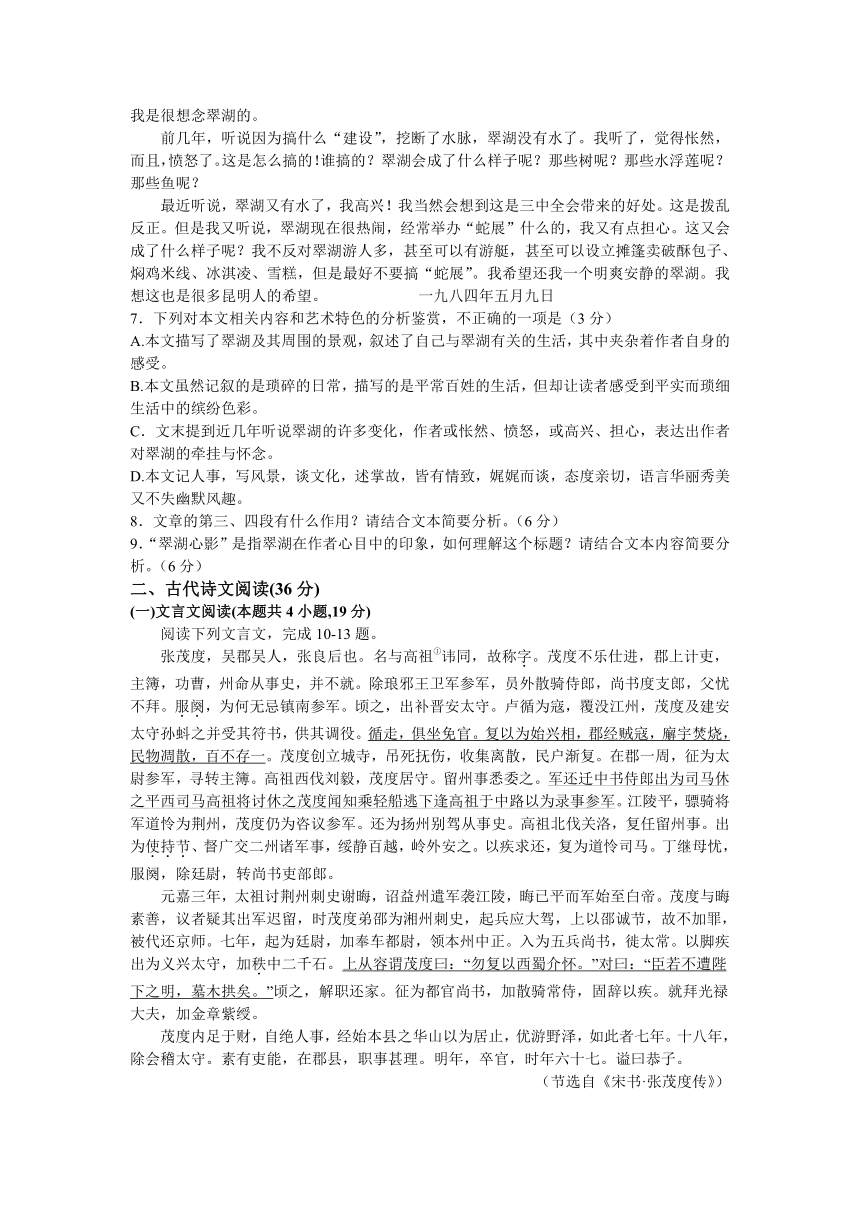 我是很想念翠湖的。

前几年，听说因为搞什么“建设”，挖断了水脉，翠湖没有水了。我听了，觉得怅然，而且，愤怒了。这是怎么搞的！谁搞的？翠湖会成了什么样子呢？那些树呢？那些水浮莲呢？那些鱼呢？

最近听说，翠湖又有水了，我高兴！我当然会想到这是三中全会带来的好处。这是拨乱反正。但是我又听说，翠湖现在很热闹，经常举办“蛇展”什么的，我又有点担心。这又会成了什么样子呢？我不反对翠湖游人多，甚至可以有游艇，甚至可以设立摊篷卖破酥包子、焖鸡米线、冰淇凌、雪糕，但是最好不要搞“蛇展”。我希望还我一个明爽安静的翠湖。我想这也是很多昆明人的希望。　　一九八四年五月九日

7．下列对本文相关内容和艺术特色的分析鉴赏，不正确的一项是（3 分）

A.本文描写了翠湖及其周围的景观，叙述了自己与翠湖有关的生活，其中夹杂着作者自身的感受。

B.本文虽然记叙的是琐碎的日常，描写的是平常百姓的生活，但却让读者感受到平实而琐细生活中的缤纷色彩。

C．文末提到近几年听说翠湖的许多变化，作者或怅然、愤怒，或高兴、担心，表达出作者对翠湖的牵挂与怀念。

D.本文记人事，写风景，谈文化，述掌故，皆有情致，娓娓而谈，态度亲切，语言华丽秀美又不失幽默风趣。

8．文章的第三、四段有什么作用？请结合文本简要分析。（6 分）

9．“翠湖心影”是指翠湖在作者心目中的印象，如何理解这个标题？请结合文本内容简要分析。（6 分）

二、古代诗文阅读(36 分)

(一)文言文阅读(本题共 4 小题,19 分)

阅读下列文言文，完成 10-13 题。

张茂度，吴郡吴人，张良后也。名与高祖①讳同，故称字。茂度不乐仕进，郡上计吏，主簿，功曹，州命从事史，并不就。除琅邪王卫军参军，员外散骑侍郎，尚书度支郎，父忧不拜。服阕，为何无忌镇南参军。顷之，出补晋安太守。卢循为寇，覆没江州，茂度及建安太守孙蚪之并受其符书，供其调役。循走，俱坐免官。复以为始兴相，郡经贼寇，廨宇焚烧，民物凋散，百不存一。茂度创立城寺，吊死抚伤，收集离散，民户渐复。在郡一周，征为太尉参军，寻转主簿。高祖西伐刘毅，茂度居守。留州事悉委之。军还迁中书侍郎出为司马休之平西司马高祖将讨休之茂度闻知乘轻船逃下逢高祖于中路以为录事参军。江陵平，骠骑将军道怜为荆州，茂度仍为咨议参军。还为扬州别驾从事史。高祖北伐关洛，复任留州事。出为使持节、督广交二州诸军事，绥静百越，岭外安之。以疾求还，复为道怜司马。丁继母忧，服阕，除廷尉，转尚书吏部郎。

元嘉三年，太祖讨荆州刺史谢晦，诏益州遣军袭江陵，晦已平而军始至白帝。茂度与晦素善，议者疑其出军迟留，时茂度弟邵为湘州刺史，起兵应大驾，上以邵诚节，故不加罪，被代还京师。七年，起为廷尉，加奉车都尉，领本州中正。入为五兵尚书，徙太常。以脚疾出为义兴太守，加秩中二千石。上从容谓茂度曰：“勿复以西蜀介怀。”对曰：“臣若不遭陛下之明，墓木拱矣。”顷之，解职还家。征为都官尚书，加散骑常侍，固辞以疾。就拜光禄大夫，加金章紫绶。

茂度内足于财，自绝人事，经始本县之华山以为居止，优游野泽，如此者七年。十八年，除会稽太守。素有吏能，在郡县，职事甚理。明年，卒官，时年六十七。谥曰恭子。

（节选自《宋书·张茂度传》）